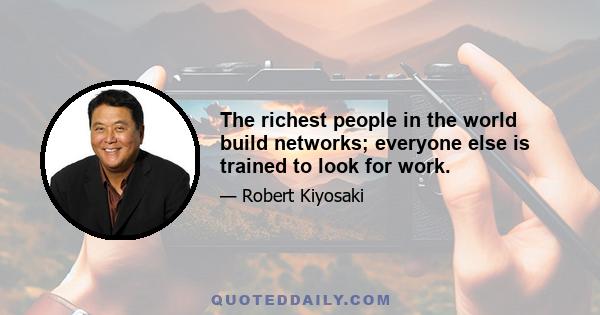 The richest people in the world build networks; everyone else is trained to look for work.

— Robert Kiyosaki

QUOTEDDAILY.COM